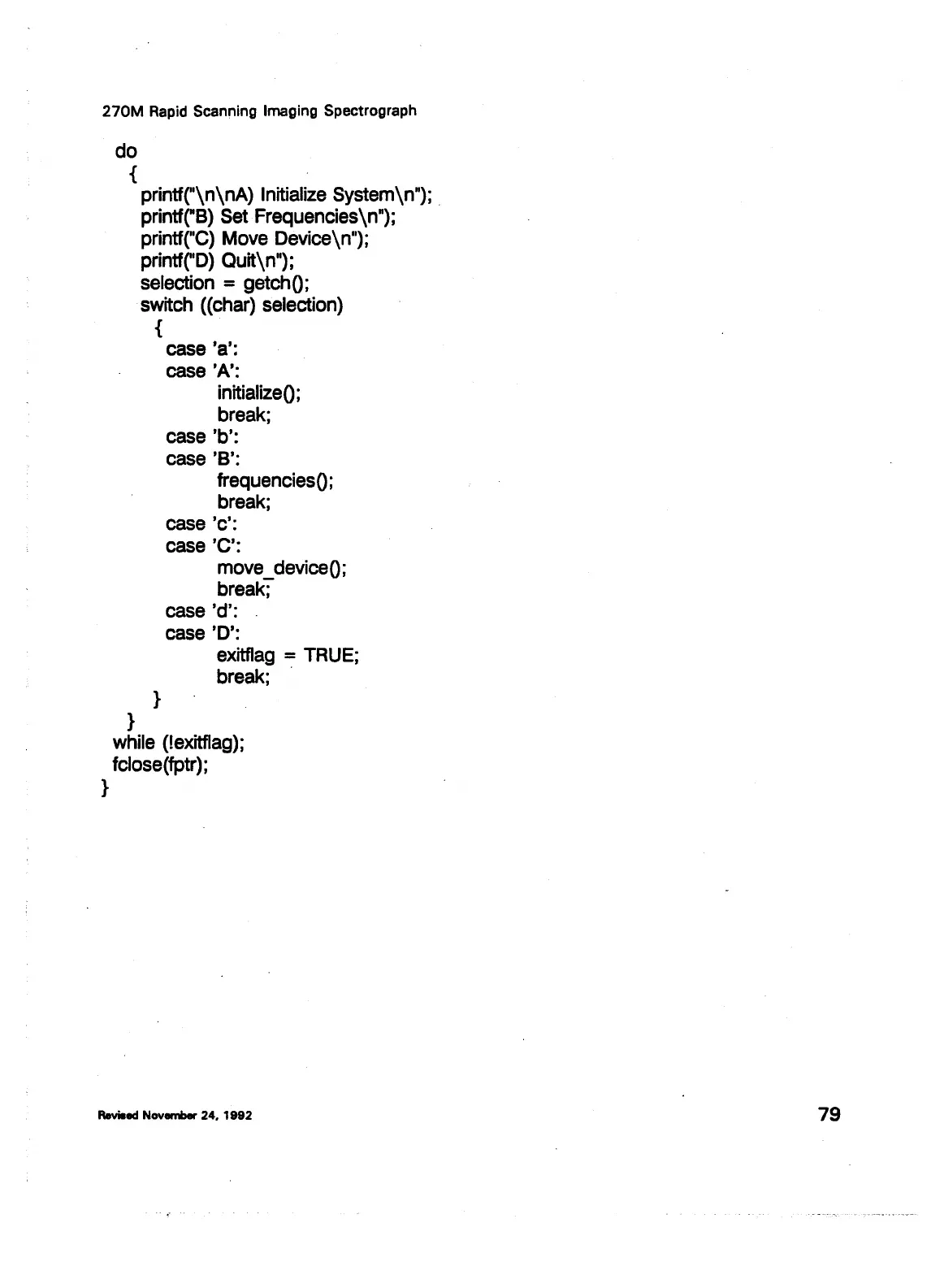 270M Rapid Scanning Imaging Spectrograph

do
{
printf("\n\nA) Initialize System\n");
printf("B) Set Frequencies\n");
printf("C) Move Device\n");
printf("D) Quit\n");
selection = getch();
switch ((char) selection)
{
case 'a':
case 'A':
initialize();
break;
case 'b':
case 'B':
frequencies();
break;
case 'c':
case 'C':
move_device();
break;
case 'd':
case 'D':
exitflag = TRUE;
break;
}
}
while (!exitflag);
fclose(fptr);
}

Revised November 24, 1992

79